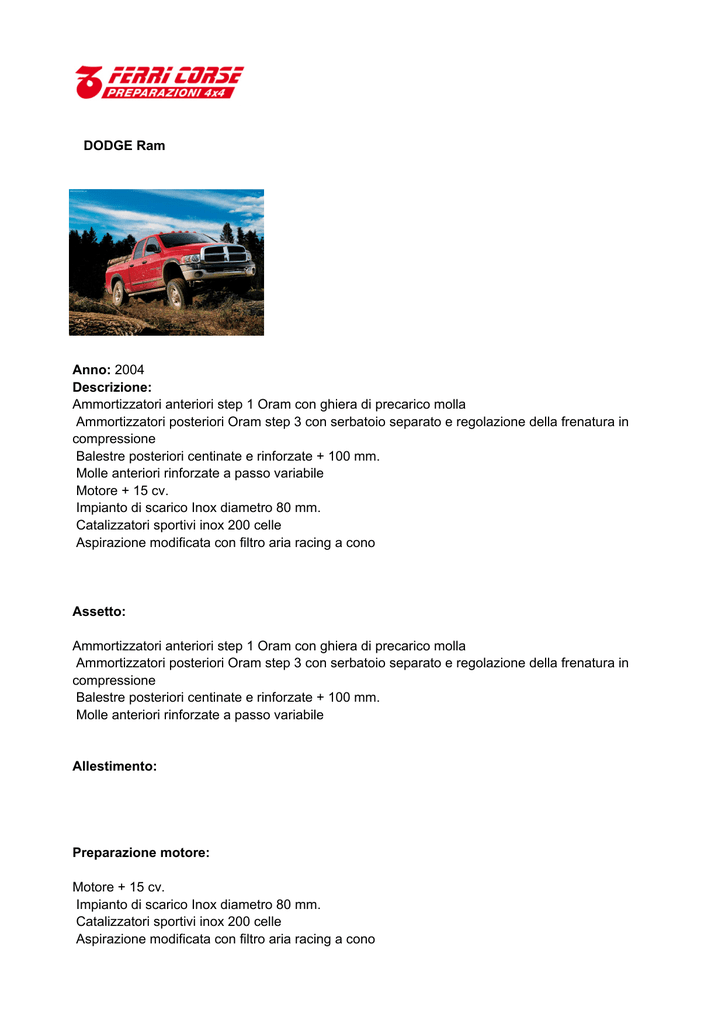 FERRI CORSE
PREPARAZIONI 4x4

DODGE Ram

Anno: 2004
Descrizione:
Ammortizzatori anteriori step 1 Oram con ghiera di precarico molla
Ammortizzatori posteriori Oram step 3 con serbatoio separato e regolazione della frenatura in compressione
Balestre posteriori centinate e rinforzate + 100 mm.
Molle anteriori rinforzate a passo variabile
Motore + 15 cv.
Impianto di scarico Inox diametro 80 mm.
Catalizzatori sportivi inox 200 celle
Aspirazione modificata con filtro aria racing a cono

Assetto:

Ammortizzatori anteriori step 1 Oram con ghiera di precarico molla
Ammortizzatori posteriori Oram step 3 con serbatoio separato e regolazione della frenatura in compressione
Balestre posteriori centinate e rinforzate + 100 mm.
Molle anteriori rinforzate a passo variabile

Allestimento:

Preparazione motore:

Motore + 15 cv.
Impianto di scarico Inox diametro 80 mm.
Catalizzatori sportivi inox 200 celle
Aspirazione modificata con filtro aria racing a cono